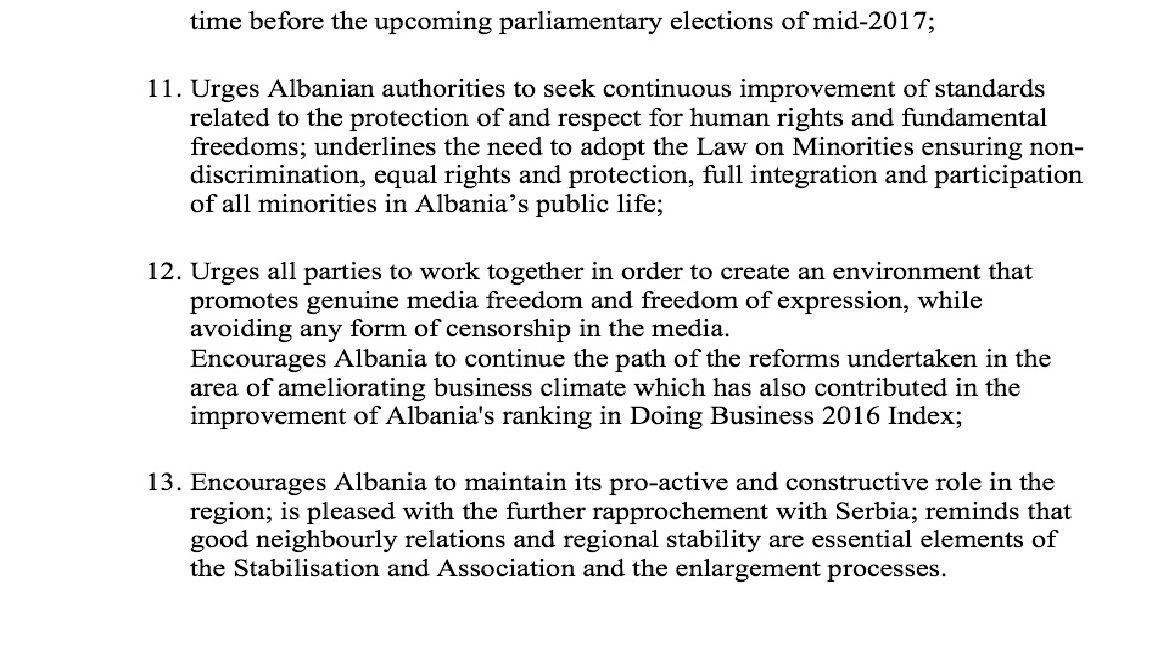 time before the upcoming parliamentary elections of mid-2017;

11. Urges Albanian authorities to seek continuous improvement of standards related to the protection of and respect for human rights and fundamental freedoms; underlines the need to adopt the Law on Minorities ensuring non-discrimination, equal rights and protection, full integration and participation of all minorities in Albania's public life;

12. Urges all parties to work together in order to create an environment that promotes genuine media freedom and freedom of expression, while avoiding any form of censorship in the media.
Encourages Albania to continue the path of the reforms undertaken in the area of ameliorating business climate which has also contributed in the improvement of Albania's ranking in Doing Business 2016 Index;

13. Encourages Albania to maintain its pro-active and constructive role in the region; is pleased with the further rapprochement with Serbia; reminds that good neighbourly relations and regional stability are essential elements of the Stabilisation and Association and the enlargement processes.